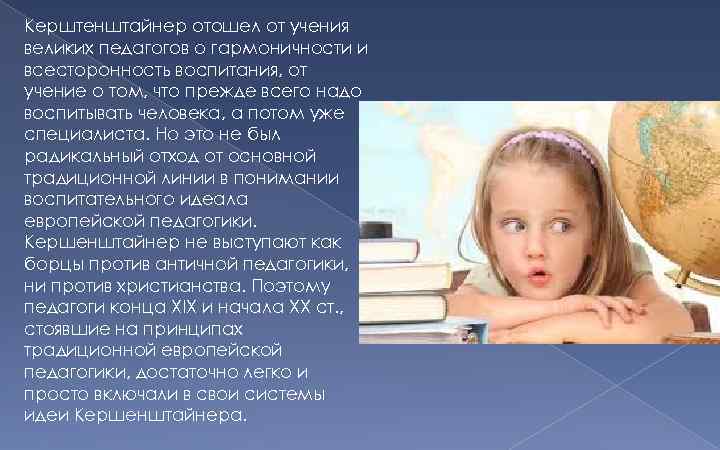 Керштенштайнер отошел от учения великих педагогов о гармоничности и всесторонность воспитания, от учение о том, что прежде всего надо воспитывать человека, а потом уже специалиста. Но это не был радикальный отход от основной традиционной линии в понимании воспитательного идеала европейской педагогики. Кершенштайнер не выступают как борцы против античной педагогики, ни против христианства. Поэтому педагоги конца XIX и начала XX ст., стоявшие на принципах традиционной европейской педагогики, достаточно легко и просто включали в свои системы идеи Кершенштайнера.